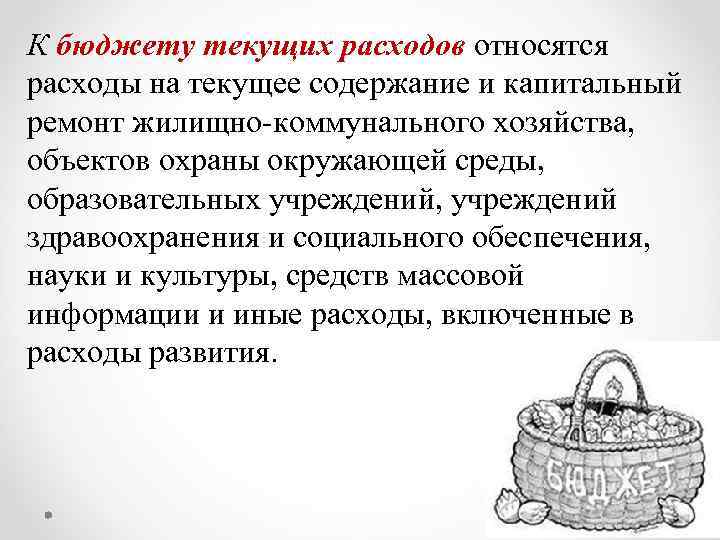 К бюджету текущих расходов относятся расходы на текущее содержание и капитальный ремонт жилищно-коммунального хозяйства, объектов охраны окружающей среды, образовательных учреждений, учреждений здравоохранения и социального обеспечения, науки и культуры, средств массовой информации и иные расходы, включенные в расходы развития.

БЮДЖЕТ